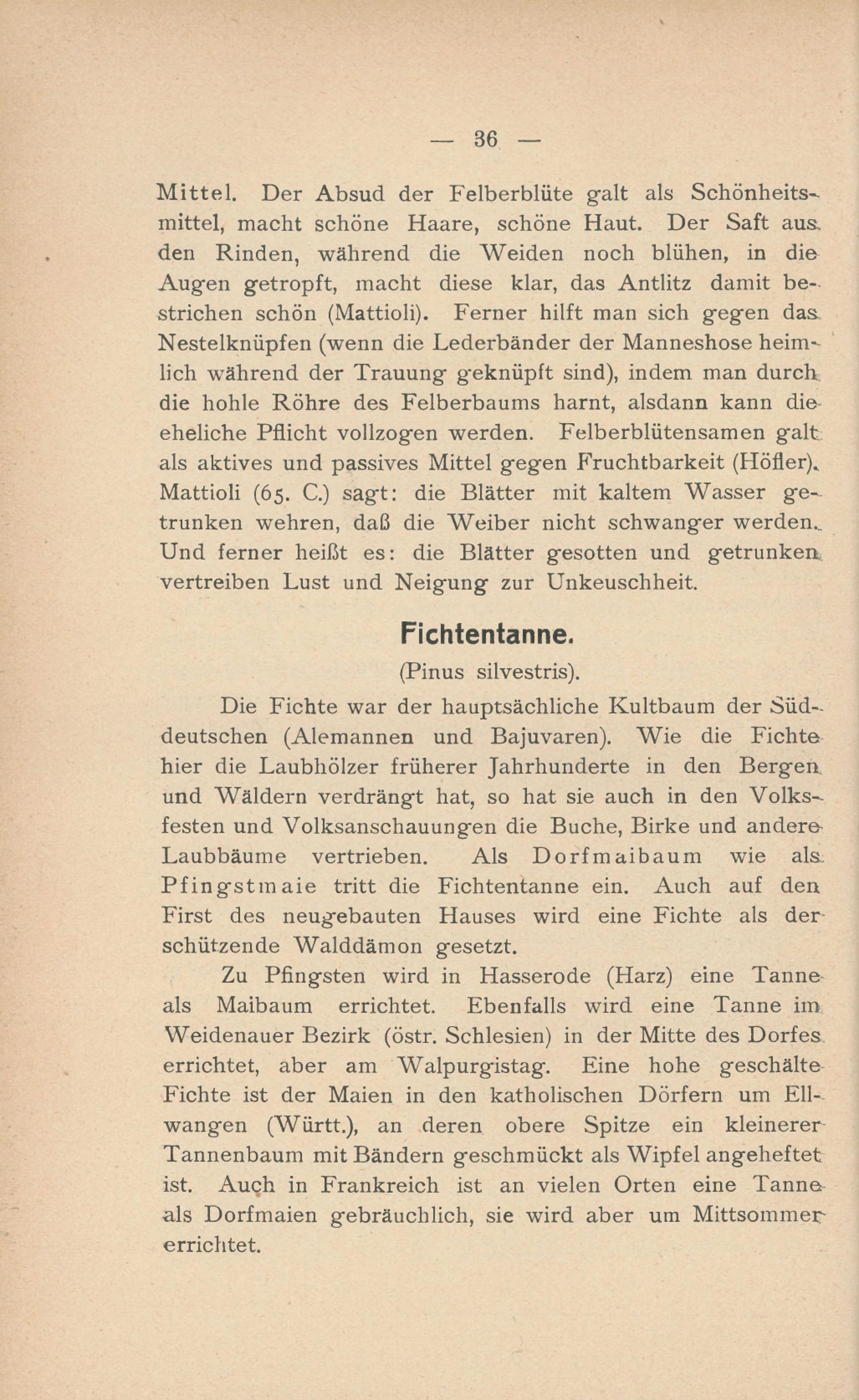 — 36 —

Mittel. Der Absud der Felberblüte galt als Schönheitsmittel, macht schöne Haare, schöne Haut. Der Saft aus den Rinden, während die Weiden noch blühen, in die Augen getropft, macht diese klar, das Antlitz damit bestrichen schön (Mattioli). Ferner hilft man sich gegen das Nestelknüpfen (wenn die Lederbänder der Manneshose heimlich während der Trauung geknüpft sind), indem man durch die hohle Röhre des Felberbaums harnt, alsdann kann die eheliche Pflicht vollzogen werden. Felberblütensamen galt als aktives und passives Mittel gegen Fruchtbarkeit (Höfler). Mattioli (65. C.) sagt: die Blätter mit kaltem Wasser getrunken wehren, daß die Weiber nicht schwanger werden. Und ferner heißt es: die Blätter gesotten und getrunken vertreiben Lust und Neigung zur Unkeuschheit.

Fichtentanne.

(Pinus silvestris).

Die Fichte war der hauptsächliche Kultbaum der Süddeutschen (Alemannen und Bajuvaren). Wie die Fichte hier die Laubhölzer früherer Jahrhunderte in den Bergen und Wäldern verdrängt hat, so hat sie auch in den Volksfesten und Volksanschauungen die Buche, Birke und andere Laubbäume vertrieben. Als Dorfmaibaum wie als Pfingstmaie tritt die Fichtentanne ein. Auch auf den First des neugebauten Hauses wird eine Fichte als der schützende Walddämon gesetzt.

Zu Pfingsten wird in Hasserode (Harz) eine Tanne als Maibaum errichtet. Ebenfalls wird eine Tanne im Weidenauer Bezirk (östr. Schlesien) in der Mitte des Dorfes errichtet, aber am Walpurgistag. Eine hohe geschälte Fichte ist der Maien in den katholischen Dörfern um Ellwangen (Württ.), an deren obere Spitze ein kleinerer Tannenbaum mit Bändern geschmückt als Wipfel angeheftet ist. Auch in Frankreich ist an vielen Orten eine Tanne als Dorfmaien gebräuchlich, sie wird aber um Mittsommer errichtet.